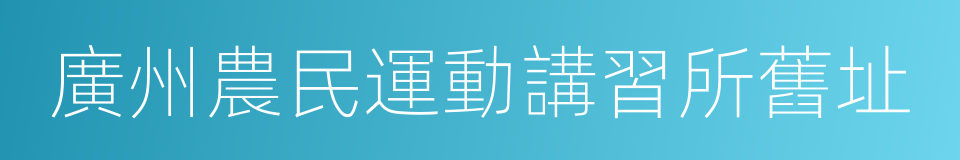 廣州農民運動講習所舊址